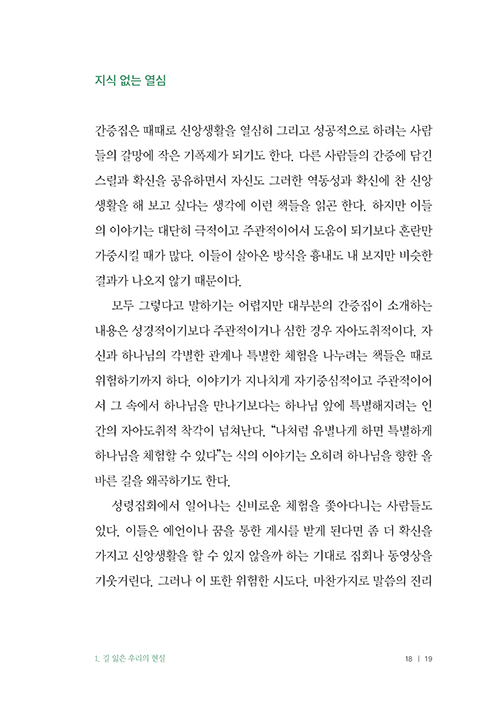 지식 없는 열심

간증집은 때때로 신앙생활을 열심히 그리고 성공적으로 하려는 사람들의 갈망에 작은 기폭제가 되기도 한다. 다른 사람들의 간증에 담긴 스릴과 확신을 공유하면서 자신도 그러한 역동성과 확신에 찬 신앙생활을 해 보고 싶다는 생각에 이런 책들을 읽곤 한다. 하지만 이들의 이야기는 대단히 극적이고 주관적이어서 도움이 되기보다 혼란만 가중시킬 때가 많다. 이들이 살아온 방식을 흉내도 내 보지만 비슷한 결과가 나오지 않기 때문이다.

모두 그렇다고 말하기는 어렵지만 대부분의 간증집이 소개하는 내용은 성경적이기보다 주관적이거나 심한 경우 자아도취적이다. 자신과 하나님의 각별한 관계나 특별한 체험을 나누려는 책들은 때로 위험하기까지 하다. 이야기가 지나치게 자기중심적이고 주관적이어서 그 속에서 하나님을 만나기보다는 하나님 앞에 특별해지려는 인간의 자아도취적 착각이 넘쳐난다. "나처럼 유별나게 하면 특별하게 하나님을 체험할 수 있다"는 식의 이야기는 오히려 하나님을 향한 올바른 길을 왜곡하기도 한다.

성령집회에서 일어나는 신비로운 체험을 쫓아다니는 사람들도 있다. 이들은 예언이나 꿈을 통한 계시를 받게 된다면 좀 더 확신을 가지고 신앙생활을 할 수 있지 않을까 하는 기대로 집회나 동영상을 기웃거린다. 그러나 이 또한 위험한 시도다. 마찬가지로 말씀의 진리

1. 길 잃은 우리의 현실 18 | 19